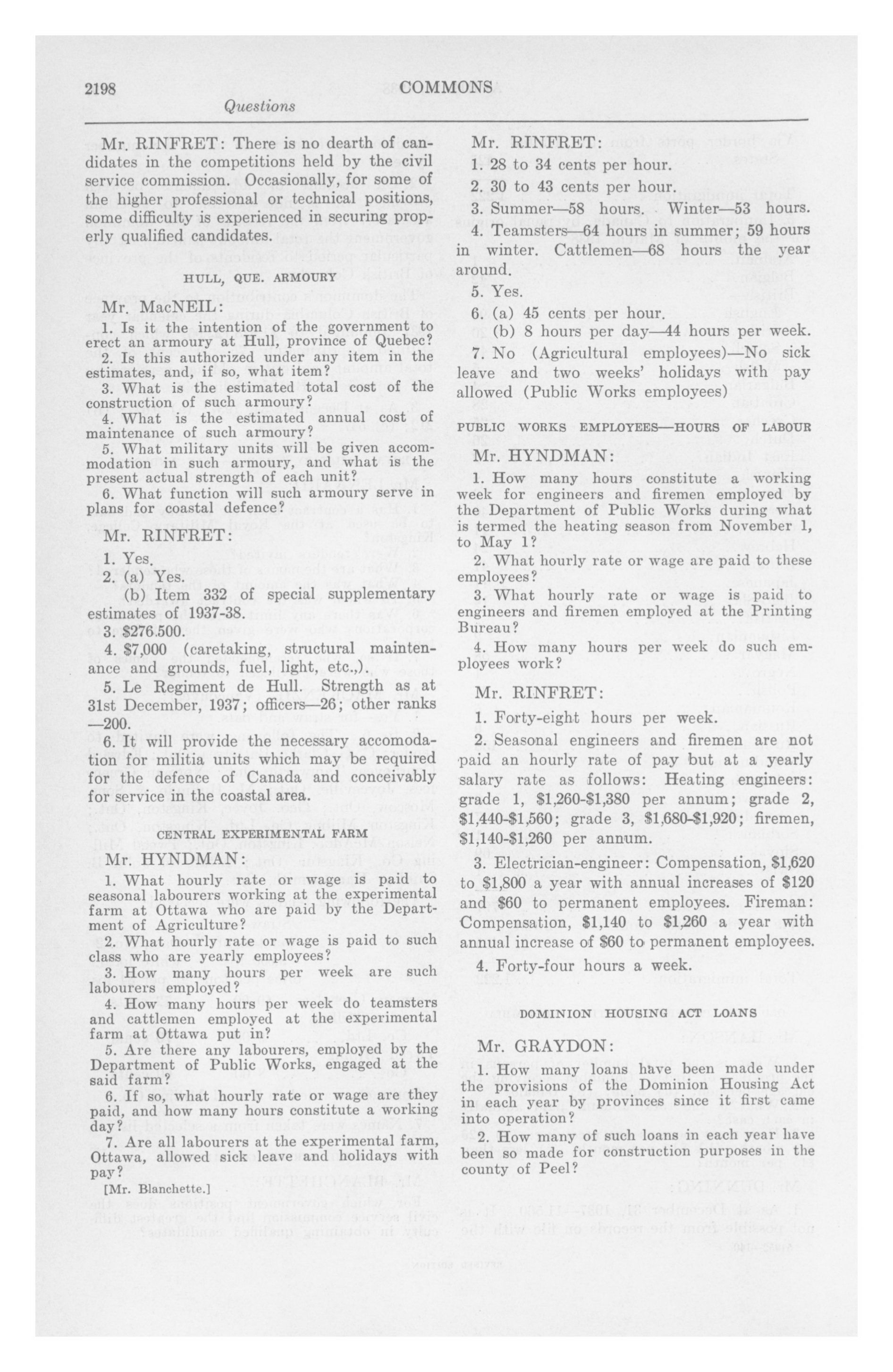 2198 COMMONS

Questions

Mr. RINFRET: There is no dearth of candidates in the competitions held by the civil service commission. Occasionally, for some of the higher professional or technical positions, some difficulty is experienced in securing properly qualified candidates.

HULL, QUE. ARMOURY

Mr. MacNEIL:

1. Is it the intention of the government to erect an armoury at Hull, province of Quebec?

2. Is this authorized under any item in the estimates, and, if so, what item?

3. What is the estimated total cost of the construction of such armoury?

4. What is the estimated annual cost of maintenance of such armoury?

5. What military units will be given accommodation in such armoury, and what is the present actual strength of each unit?

6. What function will such armoury serve in plans for coastal defence?

Mr. RINFRET:

1. Yes.

2. (a) Yes.

(b) Item 332 of special supplementary estimates of 1937-38.

3. $276.500.

4. $7,000 (caretaking, structural maintenance and grounds, fuel, light, etc.,).

5. Le Regiment de Hull. Strength as at 31st December, 1937; officers—26; other ranks —200.

6. It will provide the necessary accomodation for militia units which may be required for the defence of Canada and conceivably for service in the coastal area.

CENTRAL EXPERIMENTAL FARM

Mr. HYNDMAN:

1. What hourly rate or wage is paid to seasonal labourers working at the experimental farm at Ottawa who are paid by the Department of Agriculture?

2. What hourly rate or wage is paid to such class who are yearly employees?

3. How many hours per week are such labourers employed?

4. How many hours per week do teamsters and cattlemen employed at the experimental farm at Ottawa put in?

5. Are there any labourers, employed by the Department of Public Works, engaged at the said farm?

6. If so, what hourly rate or wage are they paid, and how many hours constitute a working day?

7. Are all labourers at the experimental farm, Ottawa, allowed sick leave and holidays with pay?

[Mr. Blanchette.]

Mr. RINFRET:

1. 28 to 34 cents per hour.

2. 30 to 43 cents per hour.

3. Summer—58 hours. Winter—53 hours.

4. Teamsters—64 hours in summer; 59 hours in winter. Cattlemen—68 hours the year around.

5. Yes.

6. (a) 45 cents per hour.

(b) 8 hours per day—44 hours per week.

7. No (Agricultural employees)—No sick leave and two weeks' holidays with pay allowed (Public Works employees)

PUBLIC WORKS EMPLOYEES—HOURS OF LABOUR

Mr. HYNDMAN:

1. How many hours constitute a working week for engineers and firemen employed by the Department of Public Works during what is termed the heating season from November 1, to May 1?

2. What hourly rate or wage are paid to these employees?

3. What hourly rate or wage is paid to engineers and firemen employed at the Printing Bureau?

4. How many hours per week do such employees work?

Mr. RINFRET:

1. Forty-eight hours per week.

2. Seasonal engineers and firemen are not paid an hourly rate of pay but at a yearly salary rate as follows: Heating engineers: grade 1, $1,260-$1,380 per annum; grade 2, $1,440-$1,560; grade 3, $1,680-$1,920; firemen, $1,140-$1,260 per annum.

3. Electrician-engineer: Compensation, $1,620 to $1,800 a year with annual increases of $120 and $60 to permanent employees. Fireman: Compensation, $1,140 to $1,260 a year with annual increase of $60 to permanent employees.

4. Forty-four hours a week.

DOMINION HOUSING ACT LOANS

Mr. GRAYDON:

1. How many loans have been made under the provisions of the Dominion Housing Act in each year by provinces since it first came into operation?

2. How many of such loans in each year have been so made for construction purposes in the county of Peel?